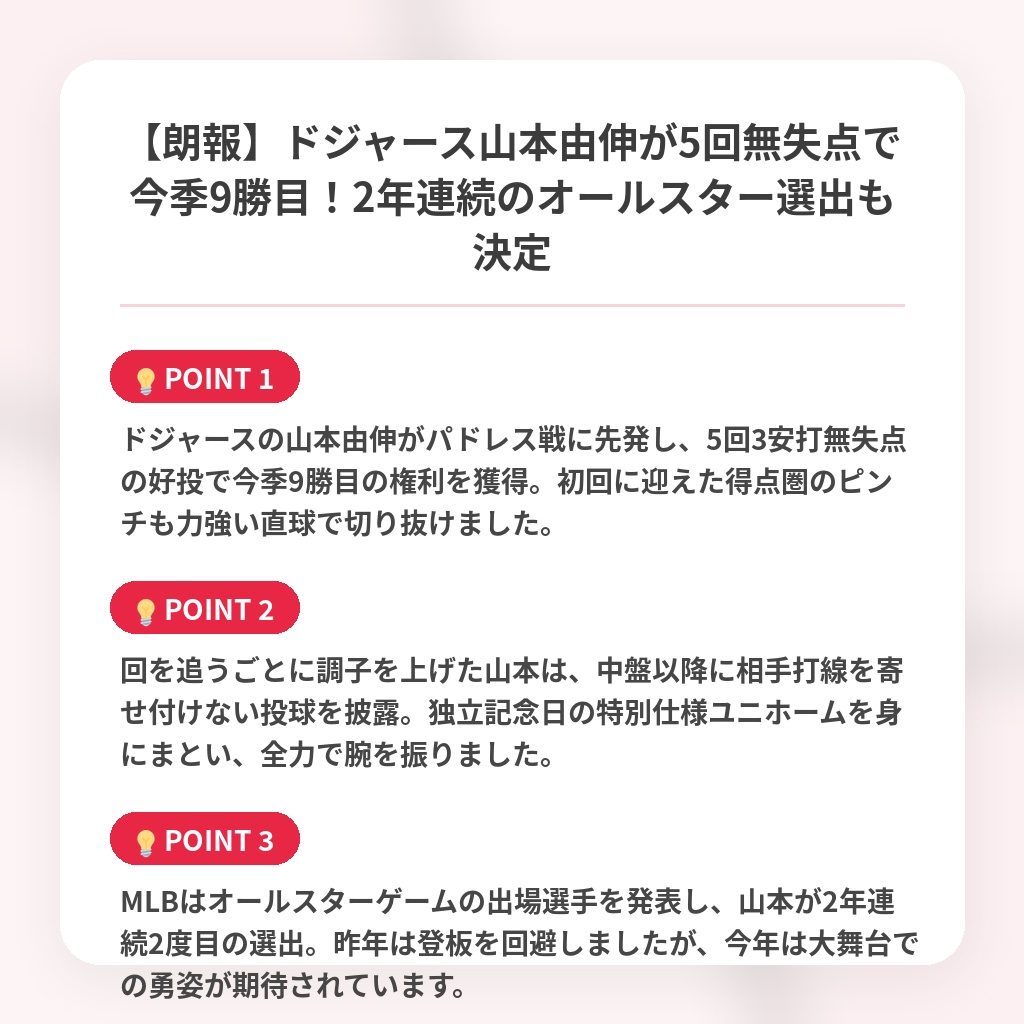 【朗報】ドジャース山本由伸が5回無失点で今季9勝目！2年連続のオールスター選出も決定

POINT 1

ドジャースの山本由伸がパドレス戦に先発し、5回3安打無失点の好投で今季9勝目の権利を獲得。初回に迎えた得点圏のピンチも力強い直球で切り抜けました。

POINT 2

回を追うごとに調子を上げた山本は、中盤以降に相手打線を寄せ付けない投球を披露。独立記念日の特別仕様ユニホームを身にまとい、全力で腕を振りました。

POINT 3

MLBはオールスターゲームの出場選手を発表し、山本が2年連続2度目の選出。昨年は登板を回避しましたが、今年は大舞台での勇姿が期待されています。